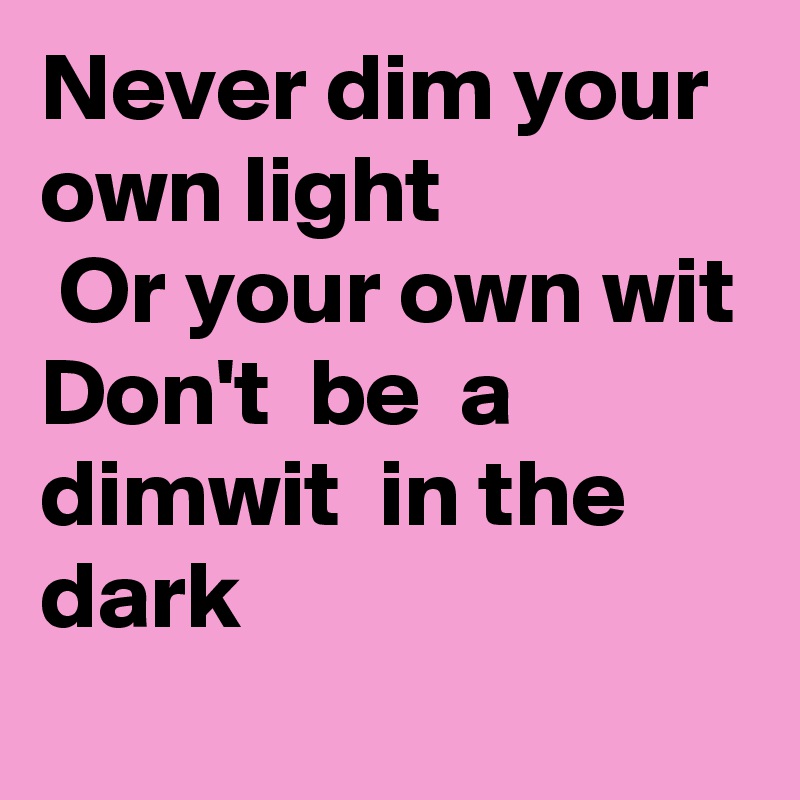 Never dim your own light
Or your own wit
Don't be a dimwit in the dark